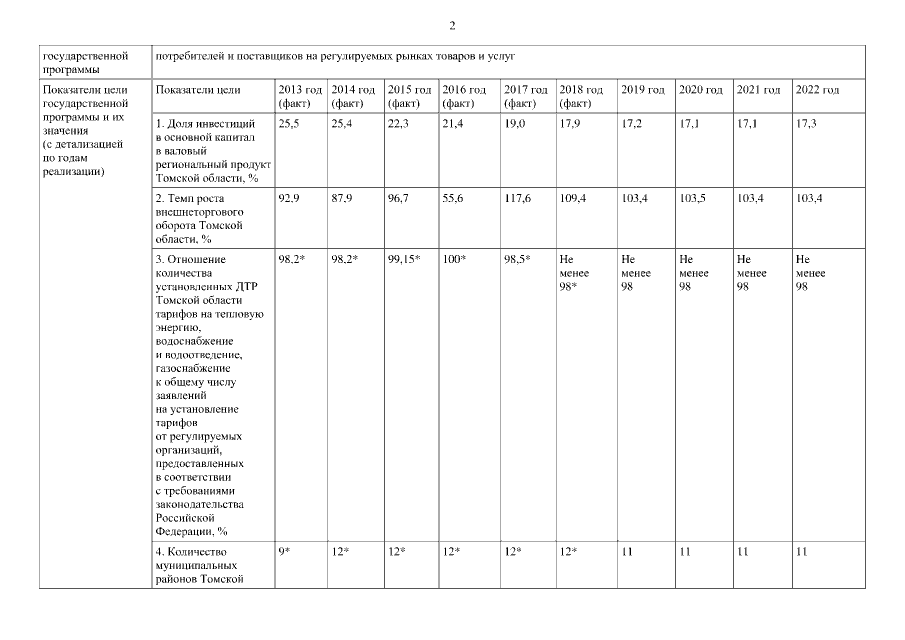 2

| государственной программы | потребителей и поставщиков на регулируемых рынках товаров и услуг | | | | | | | | | | |
|---|---|---|---|---|---|---|---|---|---|---|---|
| Показатели цели государственной программы и их значения (с детализацией по годам реализации) | Показатели цели | 2013 год (факт) | 2014 год (факт) | 2015 год (факт) | 2016 год (факт) | 2017 год (факт) | 2018 год (факт) | 2019 год | 2020 год | 2021 год | 2022 год |
| | 1. Доля инвестиций в основной капитал в валовый региональный продукт Томской области, % | 25,5 | 25,4 | 22,3 | 21,4 | 19,0 | 17,9 | 17,2 | 17,1 | 17,1 | 17,3 |
| | 2. Темп роста внешнеторгового оборота Томской области, % | 92,9 | 87,9 | 96,7 | 55,6 | 117,6 | 109,4 | 103,4 | 103,5 | 103,4 | 103,4 |
| | 3. Отношение количества установленных ДТР Томской области тарифов на тепловую энергию, водоснабжение и водоотведение, газоснабжение к общему числу заявлений на установление тарифов от регулируемых организаций, предоставленных в соответствии с требованиями законодательства Российской Федерации, % | 98,2* | 98,2* | 99,15* | 100* | 98,5* | Не менее 98* | Не менее 98 | Не менее 98 | Не менее 98 | Не менее 98 |
| | 4. Количество муниципальных районов Томской | 9* | 12* | 12* | 12* | 12* | 12* | 11 | 11 | 11 | 11 |